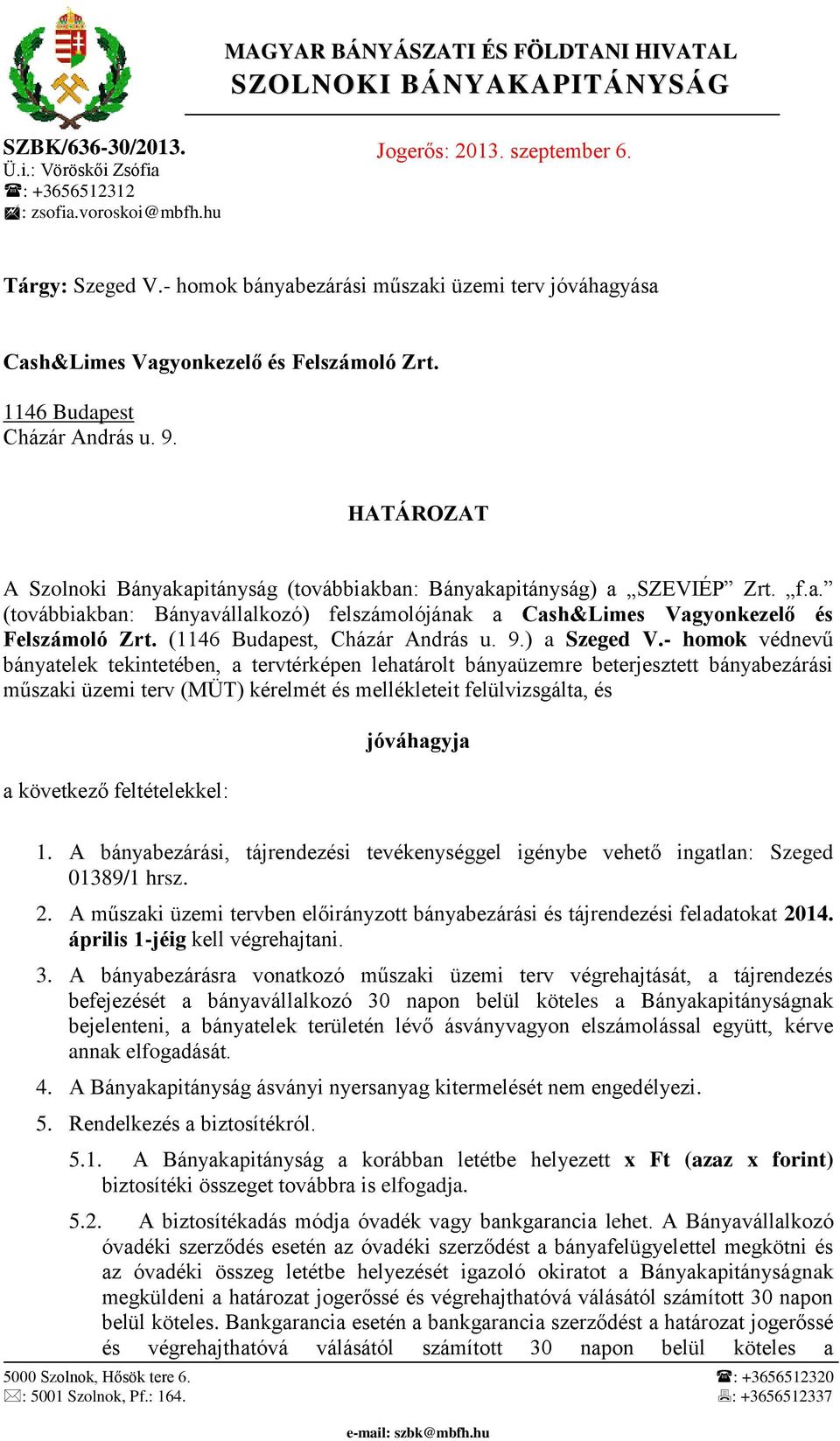 MAGYAR BÁNYÁSZATI ÉS FÖLDTANI HIVATAL
SZOLNOKI BÁNYAKAPITÁNYSÁG

SZBK/636-30/2013.
Ü.i.: Vöröskői Zsófia
☎: +3656512312
✉: zsofia.voroskoi@mbfh.hu

Jogerős: 2013. szeptember 6.

Tárgy: Szeged V.- homok bányabezárási műszaki üzemi terv jóváhagyása

Cash&Limes Vagyonkezelő és Felszámoló Zrt.

1146 Budapest
Cházár András u. 9.

HATÁROZAT

A Szolnoki Bányakapitányság (továbbiakban: Bányakapitányság) a „SZEVIÉP” Zrt. „f.a.” (továbbiakban: Bányavállalkozó) felszámolójának a Cash&Limes Vagyonkezelő és Felszámoló Zrt. (1146 Budapest, Cházár András u. 9.) a Szeged V.- homok védnevű bányatelek tekintetében, a tervtérképen lehatárolt bányaüzemre beterjesztett bányabezárási műszaki üzemi terv (MÜT) kérelmét és mellékleteit felülvizsgálta, és

jóváhagyja

a következő feltételekkel:

1. A bányabezárási, tájrendezési tevékenységgel igénybe vehető ingatlan: Szeged 01389/1 hrsz.

2. A műszaki üzemi tervben előirányzott bányabezárási és tájrendezési feladatokat 2014. április 1-jéig kell végrehajtani.

3. A bányabezárásra vonatkozó műszaki üzemi terv végrehajtását, a tájrendezés befejezését a bányavállalkozó 30 napon belül köteles a Bányakapitányságnak bejelenteni, a bányatelek területén lévő ásványvagyon elszámolással együtt, kérve annak elfogadását.

4. A Bányakapitányság ásványi nyersanyag kitermelését nem engedélyezi.

5. Rendelkezés a biztosítékról.

5.1. A Bányakapitányság a korábban letétbe helyezett x Ft (azaz x forint) biztosítéki összeget továbbra is elfogadja.

5.2. A biztosítékadás módja óvadék vagy bankgarancia lehet. A Bányavállalkozó óvadéki szerződés esetén az óvadéki szerződést a bányafelügyelettel megkötni és az óvadéki összeg letétbe helyezését igazoló okiratot a Bányakapitányságnak megküldeni a határozat jogerőssé és végrehajthatóvá válásától számított 30 napon belül köteles. Bankgarancia esetén a bankgarancia szerződést a határozat jogerőssé és végrehajthatóvá válásától számított 30 napon belül köteles a

5000 Szolnok, Hősök tere 6.
✉: 5001 Szolnok, Pf.: 164.
☎: +3656512320
🖷: +3656512337

e-mail: szbk@mbfh.hu